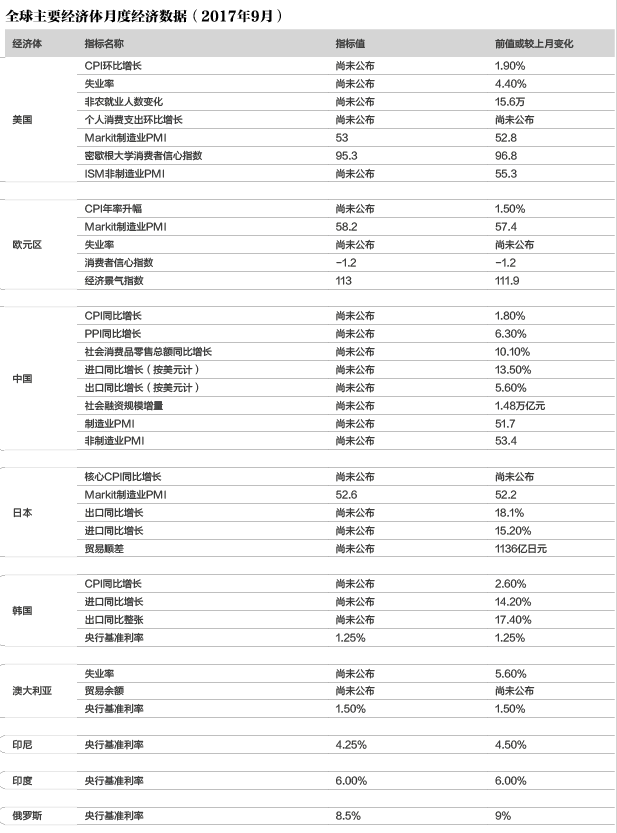 全球主要经济体月度经济数据（2017年9月）

| 经济体 | 指标名称 | 指标值 | 前值或较上月变化 |
|---|---|---|---|
| 美国 | CPI环比增长 | 尚未公布 | 1.90% |
| | 失业率 | 尚未公布 | 4.40% |
| | 非农就业人数变化 | 尚未公布 | 15.6万 |
| | 个人消费支出环比增长 | 尚未公布 | 尚未公布 |
| | Markit制造业PMI | 53 | 52.8 |
| | 密歇根大学消费者信心指数 | 95.3 | 96.8 |
| | ISM非制造业PMI | 尚未公布 | 55.3 |
| 欧元区 | CPI年率升幅 | 尚未公布 | 1.50% |
| | Markit制造业PMI | 58.2 | 57.4 |
| | 失业率 | 尚未公布 | 尚未公布 |
| | 消费者信心指数 | −1.2 | −1.2 |
| | 经济景气指数 | 113 | 111.9 |
| 中国 | CPI同比增长 | 尚未公布 | 1.80% |
| | PPI同比增长 | 尚未公布 | 6.30% |
| | 社会消费品零售总额同比增长 | 尚未公布 | 10.10% |
| | 进口同比增长（按美元计） | 尚未公布 | 13.50% |
| | 出口同比增长（按美元计） | 尚未公布 | 5.60% |
| | 社会融资规模增量 | 尚未公布 | 1.48万亿元 |
| | 制造业PMI | 尚未公布 | 51.7 |
| | 非制造业PMI | 尚未公布 | 53.4 |
| 日本 | 核心CPI同比增长 | 尚未公布 | 尚未公布 |
| | Markit制造业PMI | 52.6 | 52.2 |
| | 出口同比增长 | 尚未公布 | 18.1% |
| | 进口同比增长 | 尚未公布 | 15.20% |
| | 贸易顺差 | 尚未公布 | 1136亿日元 |
| 韩国 | CPI同比增长 | 尚未公布 | 2.60% |
| | 进口同比增长 | 尚未公布 | 14.20% |
| | 出口同比整张 | 尚未公布 | 17.40% |
| | 央行基准利率 | 1.25% | 1.25% |
| 澳大利亚 | 失业率 | 尚未公布 | 5.60% |
| | 贸易余额 | 尚未公布 | 尚未公布 |
| | 央行基准利率 | 1.50% | 1.50% |
| 印尼 | 央行基准利率 | 4.25% | 4.50% |
| 印度 | 央行基准利率 | 6.00% | 6.00% |
| 俄罗斯 | 央行基准利率 | 8.5% | 9% |